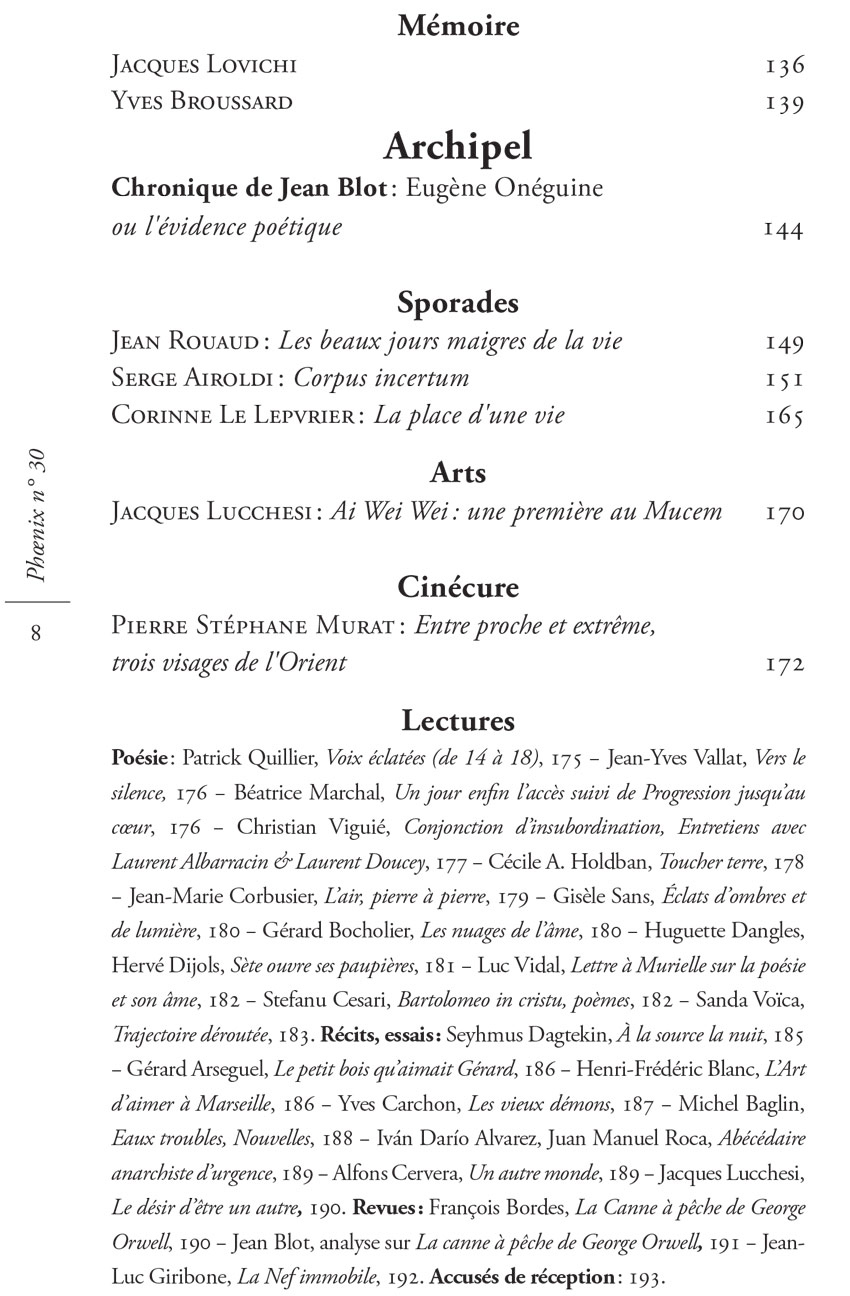 Mémoire

Jacques Lovichi 136

Yves Broussard 139

Archipel

Chronique de Jean Blot : Eugène Onéguine ou l'évidence poétique 144

Sporades

Jean Rouaud : Les beaux jours maigres de la vie 149

Serge Airoldi : Corpus incertum 151

Corinne Le Lepvrier : La place d'une vie 165

Arts

Jacques Lucchesi : Ai Wei Wei : une première au Mucem 170

Cinécure

Pierre Stéphane Murat : Entre proche et extrême, trois visages de l'Orient 172

Lectures

Poésie : Patrick Quillier, Voix éclatées (de 14 à 18), 175 – Jean-Yves Vallat, Vers le silence, 176 – Béatrice Marchal, Un jour enfin l'accès suivi de Progression jusqu'au cœur, 176 – Christian Viguié, Conjonction d'insubordination, Entretiens avec Laurent Albarracin & Laurent Doucey, 177 – Cécile A. Holdban, Toucher terre, 178 – Jean-Marie Corbusier, L'air, pierre à pierre, 179 – Gisèle Sans, Éclats d'ombres et de lumière, 180 – Gérard Bocholier, Les nuages de l'âme, 180 – Huguette Dangles, Hervé Dijols, Sète ouvre ses paupières, 181 – Luc Vidal, Lettre à Murielle sur la poésie et son âme, 182 – Stefanu Cesari, Bartolomeo in cristu, poèmes, 182 – Sanda Voïca, Trajectoire déroutée, 183. Récits, essais : Seyhmus Dagtekin, À la source la nuit, 185 – Gérard Arseguel, Le petit bois qu'aimait Gérard, 186 – Henri-Frédéric Blanc, L'Art d'aimer à Marseille, 186 – Yves Carchon, Les vieux démons, 187 – Michel Baglin, Eaux troubles, Nouvelles, 188 – Iván Darío Alvarez, Juan Manuel Roca, Abécédaire anarchiste d'urgence, 189 – Alfons Cervera, Un autre monde, 189 – Jacques Lucchesi, Le désir d'être un autre, 190. Revues : François Bordes, La Canne à pêche de George Orwell, 190 – Jean Blot, analyse sur La canne à pêche de George Orwell, 191 – Jean-Luc Giribone, La Nef immobile, 192. Accusés de réception : 193.

Phœnix n° 30

8